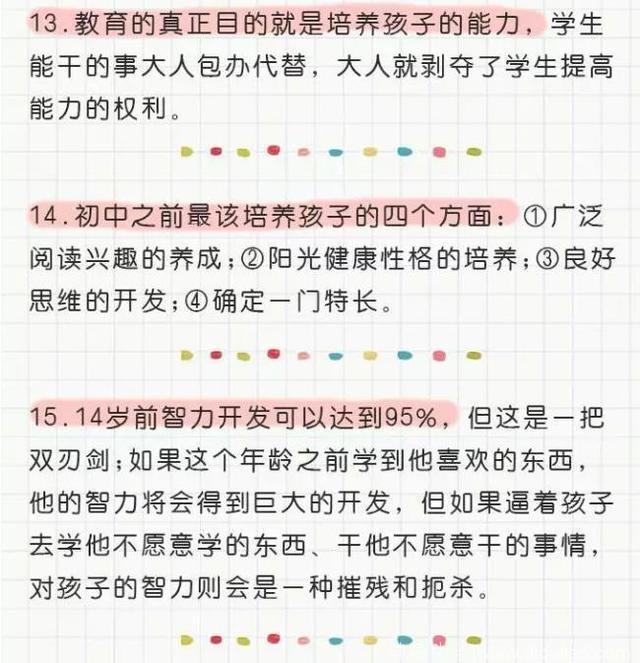 13.教育的真正目的就是培养孩子的能力，学生能干的事大人包办代替，大人就剥夺了学生提高能力的权利。

14.初中之前最该培养孩子的四个方面：①广泛阅读兴趣的养成；②阳光健康性格的培养；③良好思维的开发；④确定一门特长。

15.14岁前智力开发可以达到95%，但这是一把双刃剑；如果这个年龄之前学到他喜欢的东西，他的智力将会得到巨大的开发，但如果逼着孩子去学他不愿意学的东西、干他不愿意干的事情，对孩子的智力则会是一种摧残和扼杀。